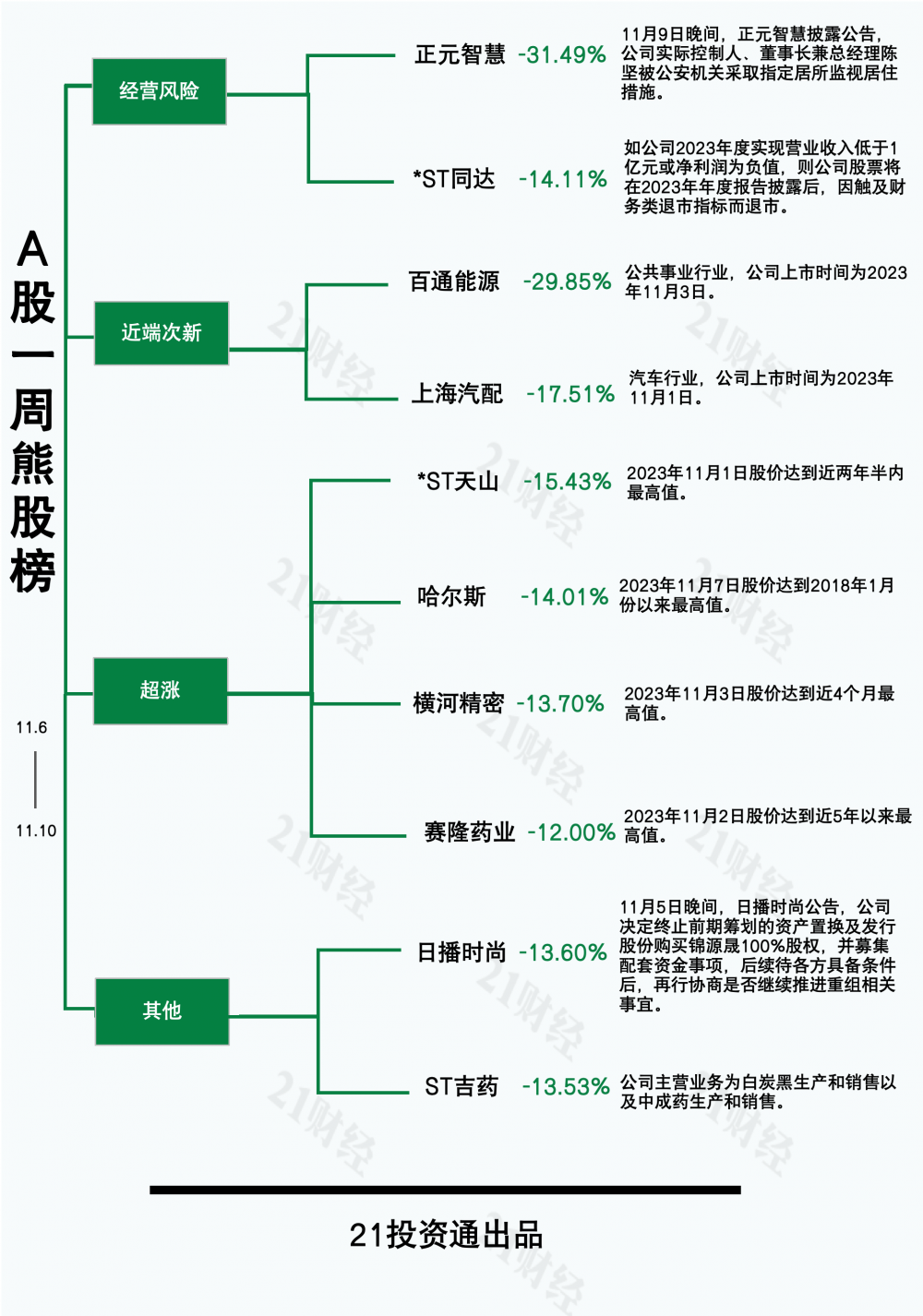 A股一周熊股榜

11.6
11.10

经营风险

正元智慧 -31.49%
11月9日晚间，正元智慧披露公告，公司实际控制人、董事长兼总经理陈坚被公安机关采取指定居所监视居住措施。

*ST同达 -14.11%
如公司2023年度实现营业收入低于1亿元或净利润为负值，则公司股票将在2023年年度报告披露后，因触及财务类退市指标而退市。

近端次新

百通能源 -29.85%
公共事业行业，公司上市时间为2023年11月3日。

上海汽配 -17.51%
汽车行业，公司上市时间为2023年11月1日。

超涨

*ST天山 -15.43%
2023年11月1日股价达到近两年半内最高值。

哈尔斯 -14.01%
2023年11月7日股价达到2018年1月份以来最高值。

横河精密 -13.70%
2023年11月3日股价达到近4个月最高值。

赛隆药业 -12.00%
2023年11月2日股价达到近5年以来最高值。

其他

日播时尚 -13.60%
11月5日晚间，日播时尚公告，公司决定终止前期筹划的资产置换及发行股份购买锦源晟100%股权，并募集配套资金事项，后续待各方具备条件后，再行协商是否继续推进重组相关事宜。

ST吉药 -13.53%
公司主营业务为白炭黑生产和销售以及中成药生产和销售。

21投资通出品

21财经